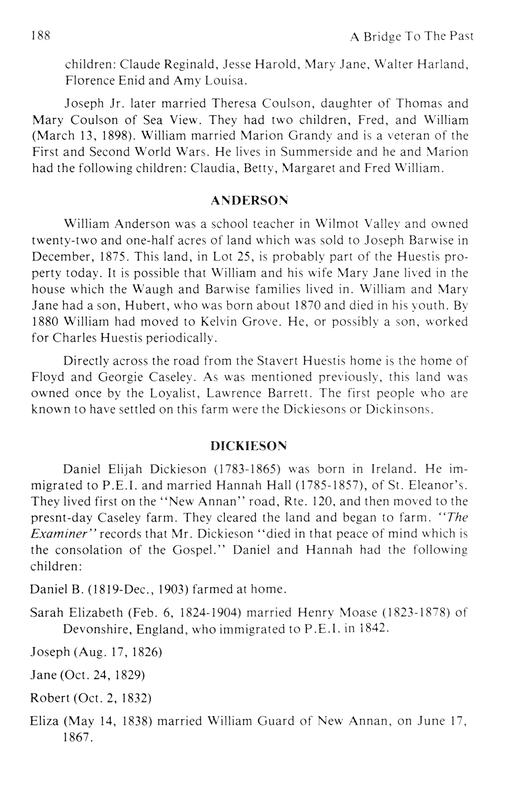 188 A Bridge To The Past

children: Claude Reginald, Jesse Harold, Mary Jane, Walter Harland, Florence Enid and Amy Louisa.

Joseph Jr. later married Theresa Coulson, daughter of Thomas and Mary Coulson of Sea View. They had two children, Fred, and William (March 13, 1898). William married Marion Grandy and is a veteran of the First and Second World Wars. He lives in Summerside and he and Marion had the following children: Claudia, Betty, Margaret and Fred William.

ANDERSON

William Anderson was a school teacher in Wilmot Valley and owned twenty-two and one-half acres of land which was sold to Joseph Barwise in December, 1875. This land, in Lot 25, is probably part of the Huestis property today. It is possible that William and his wife Mary Jane lived in the house which the Waugh and Barwise families lived in. William and Mary Jane had a son, Hubert, who was born about 1870 and died in his youth. By 1880 William had moved to Kelvin Grove. He, or possibly a son, worked for Charles Huestis periodically.

Directly across the road from the Stavert Huestis home is the home of Floyd and Georgie Caseley. As was mentioned previously, this land was owned once by the Loyalist, Lawrence Barrett. The first people who are known to have settled on this farm were the Dickiesons or Dickinsons.

DICKIESON

Daniel Elijah Dickieson (1783-1865) was born in Ireland. He immigrated to P.E.I. and married Hannah Hall (1785-1857), of St. Eleanor's. They lived first on the "New Annan" road, Rte. 120, and then moved to the presnt-day Caseley farm. They cleared the land and began to farm. "The Examiner" records that Mr. Dickieson "died in that peace of mind which is the consolation of the Gospel." Daniel and Hannah had the following children:

Daniel B. (1819-Dec., 1903) farmed at home.

Sarah Elizabeth (Feb. 6, 1824-1904) married Henry Moase (1823-1878) of Devonshire, England, who immigrated to P.E.I. in 1842.

Joseph (Aug. 17, 1826)

Jane (Oct. 24, 1829)

Robert (Oct. 2, 1832)

Eliza (May 14, 1838) married William Guard of New Annan, on June 17, 1867.